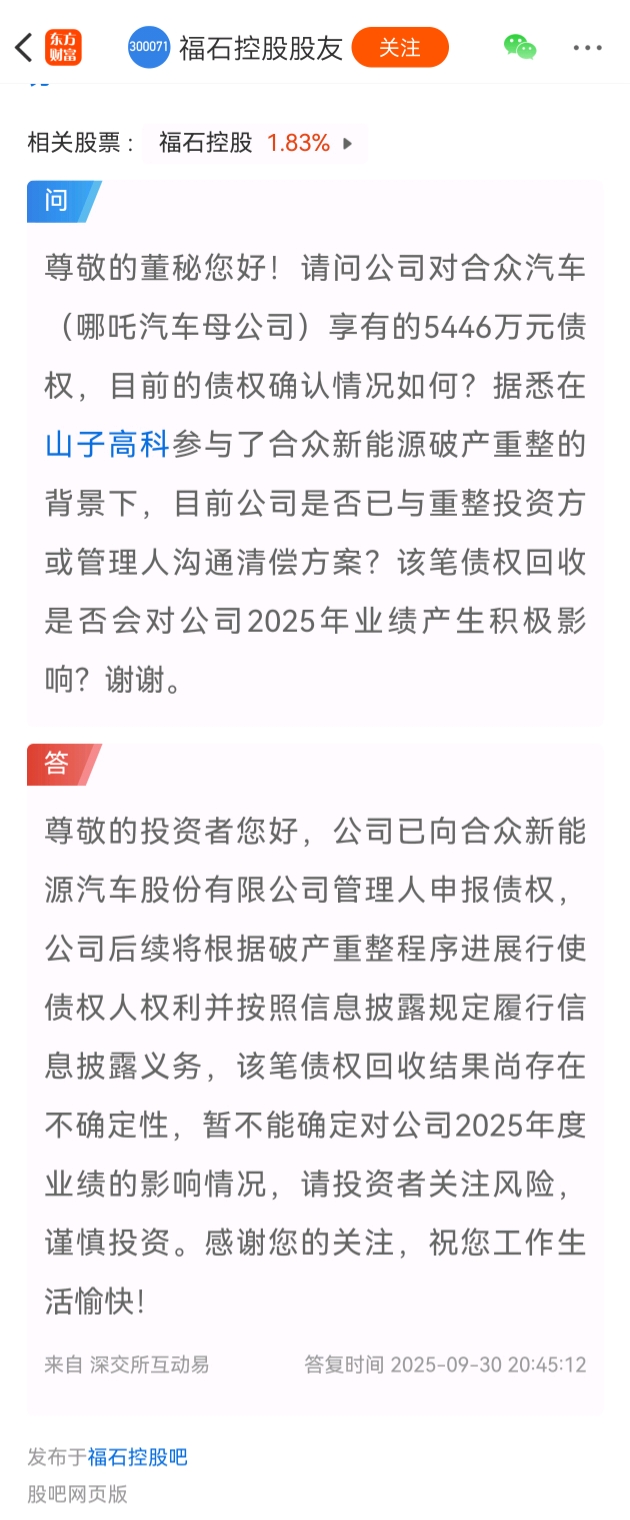 东方财富 300071 福石控股股友 关注

相关股票： 福石控股 1.83%

问

尊敬的董秘您好！请问公司对合众汽车（哪吒汽车母公司）享有的5446万元债权，目前的债权确认情况如何？据悉在山子高科参与了合众新能源破产重整的背景下，目前公司是否已与重整投资方或管理人沟通清偿方案？该笔债权回收是否会对公司2025年业绩产生积极影响？谢谢。

答

尊敬的投资者您好，公司已向合众新能源汽车股份有限公司管理人申报债权，公司后续将根据破产重整程序进展行使债权人权利并按照信息披露规定履行信息披露义务，该笔债权回收结果尚存在不确定性，暂不能确定对公司2025年度业绩的影响情况，请投资者关注风险，谨慎投资。感谢您的关注，祝您工作生活愉快！

来自 深交所互动易 答复时间 2025-09-30 20:45:12

发布于福石控股吧
股吧网页版